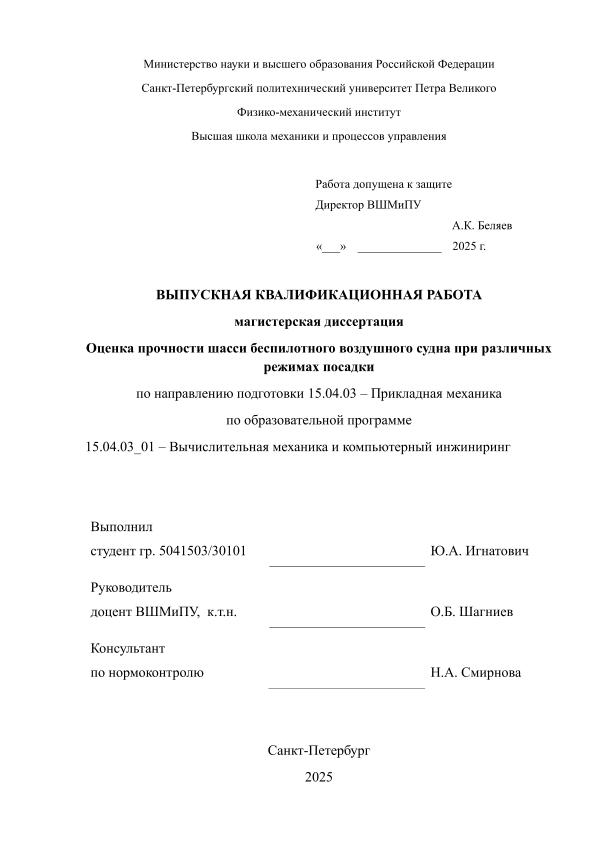 Министерство науки и высшего образования Российской Федерации

Санкт-Петербургский политехнический университет Петра Великого

Физико-механический институт

Высшая школа механики и процессов управления

Работа допущена к защите

Директор ВШМиПУ

А.К. Беляев

«___» _____________ 2025 г.

ВЫПУСКНАЯ КВАЛИФИКАЦИОННАЯ РАБОТА

магистерская диссертация

Оценка прочности шасси беспилотного воздушного судна при различных режимах посадки

по направлению подготовки 15.04.03 – Прикладная механика

по образовательной программе

15.04.03_01 – Вычислительная механика и компьютерный инжиниринг

Выполнил

студент гр. 5041503/30101 ______________________ Ю.А. Игнатович

Руководитель

доцент ВШМиПУ, к.т.н. ______________________ О.Б. Шагниев

Консультант

по нормоконтролю ______________________ Н.А. Смирнова

Санкт-Петербург

2025